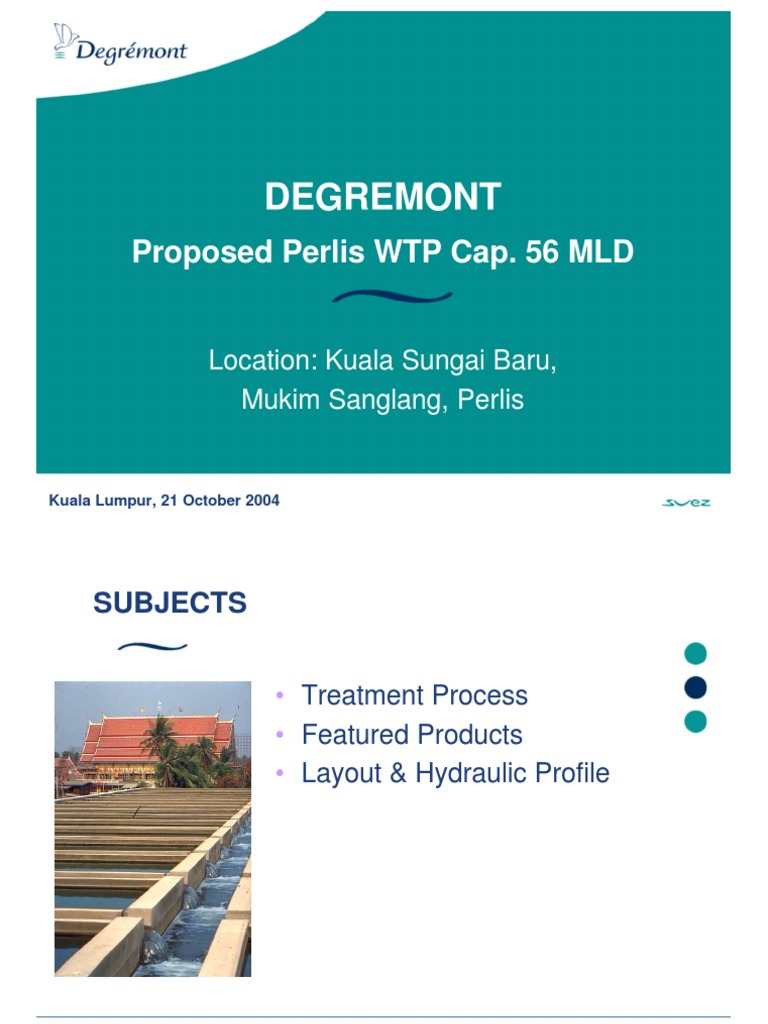 Degrémont

DEGREMONT

Proposed Perlis WTP Cap. 56 MLD

Location: Kuala Sungai Baru,
Mukim Sanglang, Perlis

Kuala Lumpur, 21 October 2004

suez

SUBJECTS

• Treatment Process
• Featured Products
• Layout & Hydraulic Profile